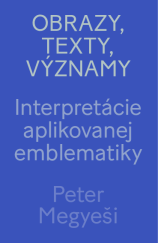 OBRAZY, TEXTY, VÝZNAMY

Interpretácie aplikovanej emblematiky

Peter Megyeši